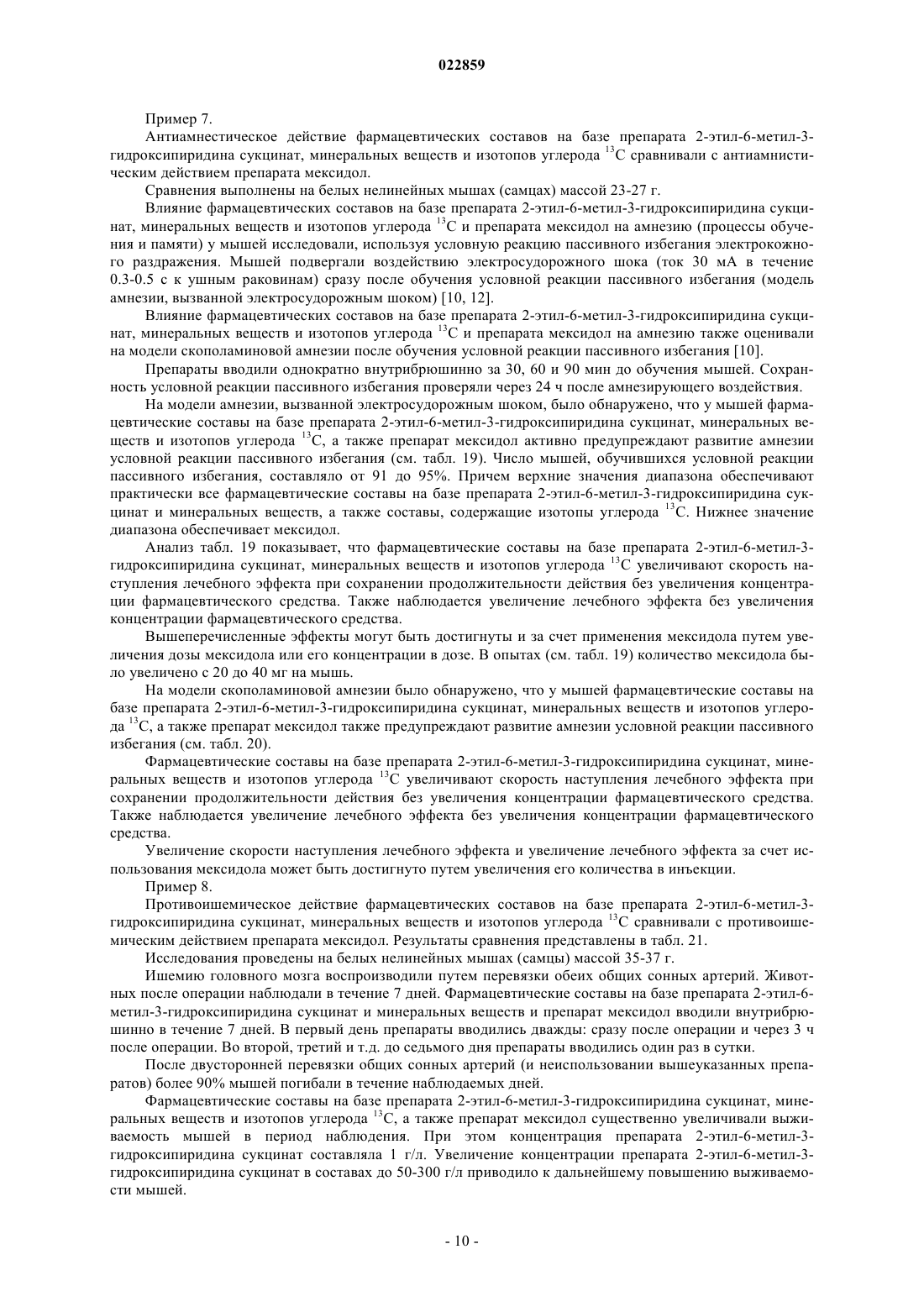 022859

Пример 7.

Антиамнестическое действие фармацевтических составов на базе препарата 2-этил-6-метил-3-гидроксипиридина сукцинат, минеральных веществ и изотопов углерода $^{13}C$ сравнивали с антиамнистическим действием препарата мексидол.

Сравнения выполнены на белых нелинейных мышах (самцах) массой 23-27 г.

Влияние фармацевтических составов на базе препарата 2-этил-6-метил-3-гидроксипиридина сукцинат, минеральных веществ и изотопов углерода $^{13}C$ и препарата мексидол на амнезию (процессы обучения и памяти) у мышей исследовали, используя условную реакцию пассивного избегания электрокожного раздражения. Мышей подвергали воздействию электросудорожного шока (ток 30 мА в течение 0.3-0.5 с к ушным раковинам) сразу после обучения условной реакции пассивного избегания (модель амнезии, вызванной электросудорожным шоком) [10, 12].

Влияние фармацевтических составов на базе препарата 2-этил-6-метил-3-гидроксипиридина сукцинат, минеральных веществ и изотопов углерода $^{13}C$ и препарата мексидол на амнезию также оценивали на модели скополаминовой амнезии после обучения условной реакции пассивного избегания [10].

Препараты вводили однократно внутрибрюшинно за 30, 60 и 90 мин до обучения мышей. Сохранность условной реакции пассивного избегания проверяли через 24 ч после амнезирующего воздействия.

На модели амнезии, вызванной электросудорожным шоком, было обнаружено, что у мышей фармацевтические составы на базе препарата 2-этил-6-метил-3-гидроксипиридина сукцинат, минеральных веществ и изотопов углерода $^{13}C$, а также препарат мексидол активно предупреждают развитие амнезии условной реакции пассивного избегания (см. табл. 19). Число мышей, обучившихся условной реакции пассивного избегания, составляло от 91 до 95%. Причем верхние значения диапазона обеспечивают практически все фармацевтические составы на базе препарата 2-этил-6-метил-3-гидроксипиридина сукцинат и минеральных веществ, а также составы, содержащие изотопы углерода $^{13}C$. Нижнее значение диапазона обеспечивает мексидол.

Анализ табл. 19 показывает, что фармацевтические составы на базе препарата 2-этил-6-метил-3-гидроксипиридина сукцинат, минеральных веществ и изотопов углерода $^{13}C$ увеличивают скорость наступления лечебного эффекта при сохранении продолжительности действия без увеличения концентрации фармацевтического средства. Также наблюдается увеличение лечебного эффекта без увеличения концентрации фармацевтического средства.

Вышеперечисленные эффекты могут быть достигнуты и за счет применения мексидола путем увеличения дозы мексидола или его концентрации в дозе. В опытах (см. табл. 19) количество мексидола было увеличено с 20 до 40 мг на мышь.

На модели скополаминовой амнезии было обнаружено, что у мышей фармацевтические составы на базе препарата 2-этил-6-метил-3-гидроксипиридина сукцинат, минеральных веществ и изотопов углерода $^{13}C$, а также препарат мексидол также предупреждают развитие амнезии условной реакции пассивного избегания (см. табл. 20).

Фармацевтические составы на базе препарата 2-этил-6-метил-3-гидроксипиридина сукцинат, минеральных веществ и изотопов углерода $^{13}C$ увеличивают скорость наступления лечебного эффекта при сохранении продолжительности действия без увеличения концентрации фармацевтического средства. Также наблюдается увеличение лечебного эффекта без увеличения концентрации фармацевтического средства.

Увеличение скорости наступления лечебного эффекта и увеличение лечебного эффекта за счет использования мексидола может быть достигнуто путем увеличения его количества в инъекции.

Пример 8.

Противоишемическое действие фармацевтических составов на базе препарата 2-этил-6-метил-3-гидроксипиридина сукцинат, минеральных веществ и изотопов углерода $^{13}C$ сравнивали с противоишемическим действием препарата мексидол. Результаты сравнения представлены в табл. 21.

Исследования проведены на белых нелинейных мышах (самцы) массой 35-37 г.

Ишемию головного мозга воспроизводили путем перевязки обеих общих сонных артерий. Животных после операции наблюдали в течение 7 дней. Фармацевтические составы на базе препарата 2-этил-6-метил-3-гидроксипиридина сукцинат и минеральных веществ и препарат мексидол вводили внутрибрюшинно в течение 7 дней. В первый день препараты вводились дважды: сразу после операции и через 3 ч после операции. Во второй, третий и т.д. до седьмого дня препараты вводились один раз в сутки.

После двусторонней перевязки общих сонных артерий (и неиспользовании вышеуказанных препаратов) более 90% мышей погибали в течение наблюдаемых дней.

Фармацевтические составы на базе препарата 2-этил-6-метил-3-гидроксипиридина сукцинат, минеральных веществ и изотопов углерода $^{13}C$, а также препарат мексидол существенно увеличивали выживаемость мышей в период наблюдения. При этом концентрация препарата 2-этил-6-метил-3-гидроксипиридина сукцинат составляла 1 г/л. Увеличение концентрации препарата 2-этил-6-метил-3-гидроксипиридина сукцинат в составах до 50-300 г/л приводило к дальнейшему повышению выживаемости мышей.

- 10 -